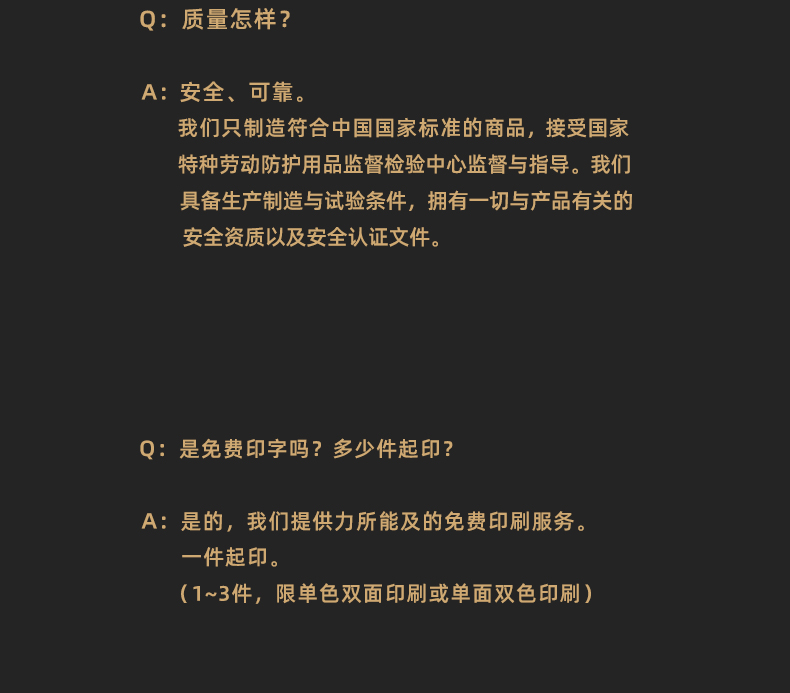 Q：质量怎样？

A：安全、可靠。
我们只制造符合中国国家标准的商品，接受国家特种劳动防护用品监督检验中心监督与指导。我们具备生产制造与试验条件，拥有一切与产品有关的安全资质以及安全认证文件。

Q：是免费印字吗？多少件起印？

A：是的，我们提供力所能及的免费印刷服务。
一件起印。
（1~3件，限单色双面印刷或单面双色印刷）